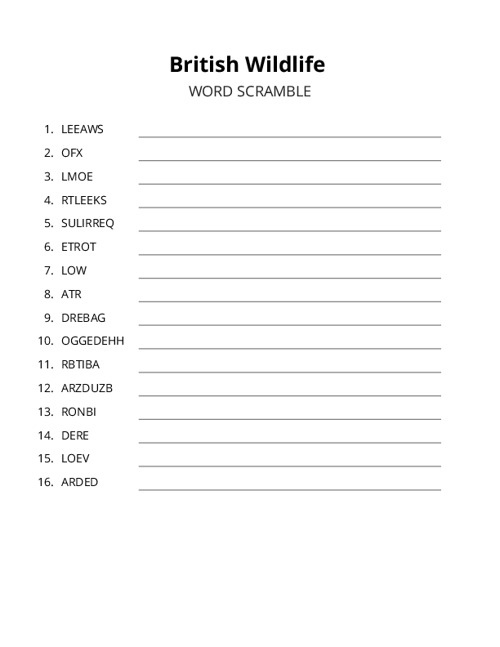 British Wildlife

WORD SCRAMBLE

1. LEEAWS
2. OFX
3. LMOE
4. RTLEEKS
5. SULIRREQ
6. ETROT
7. LOW
8. ATR
9. DREBAG
10. OGGEDEHH
11. RBTIBA
12. ARZDUZB
13. RONBI
14. DERE
15. LOEV
16. ARDED